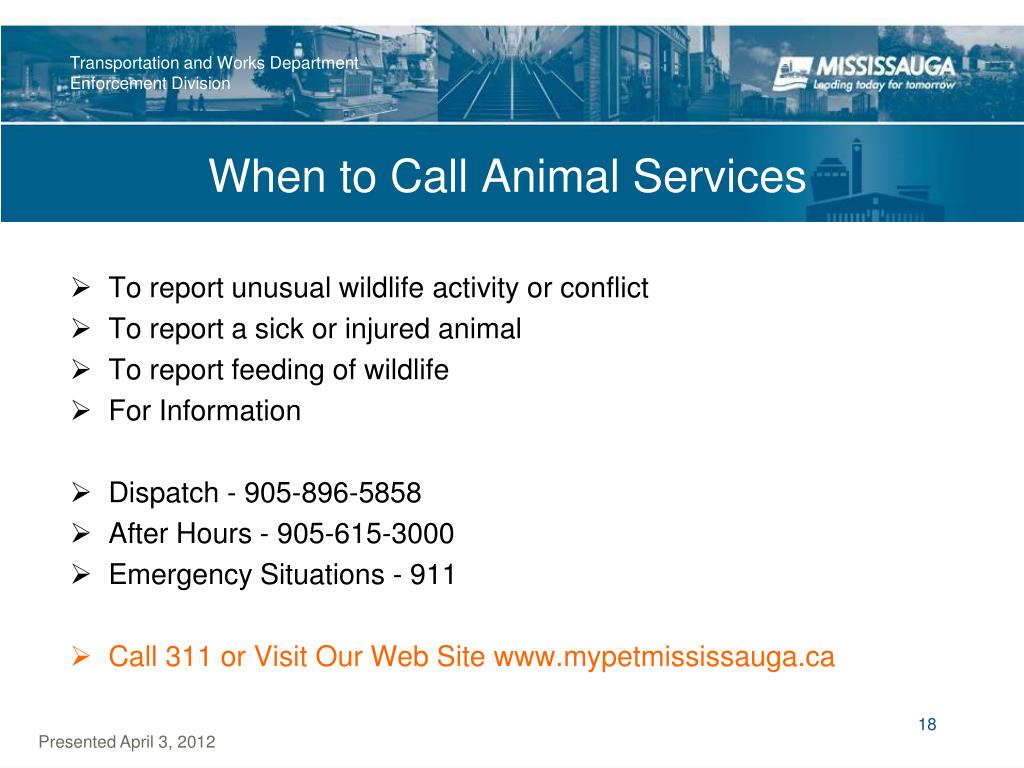 Transportation and Works Department
Enforcement Division

MISSISSAUGA
Leading today for tomorrow

When to Call Animal Services

➢ To report unusual wildlife activity or conflict
➢ To report a sick or injured animal
➢ To report feeding of wildlife
➢ For Information

➢ Dispatch - 905-896-5858
➢ After Hours - 905-615-3000
➢ Emergency Situations - 911

➢ Call 311 or Visit Our Web Site www.mypetmississauga.ca

18

Presented April 3, 2012